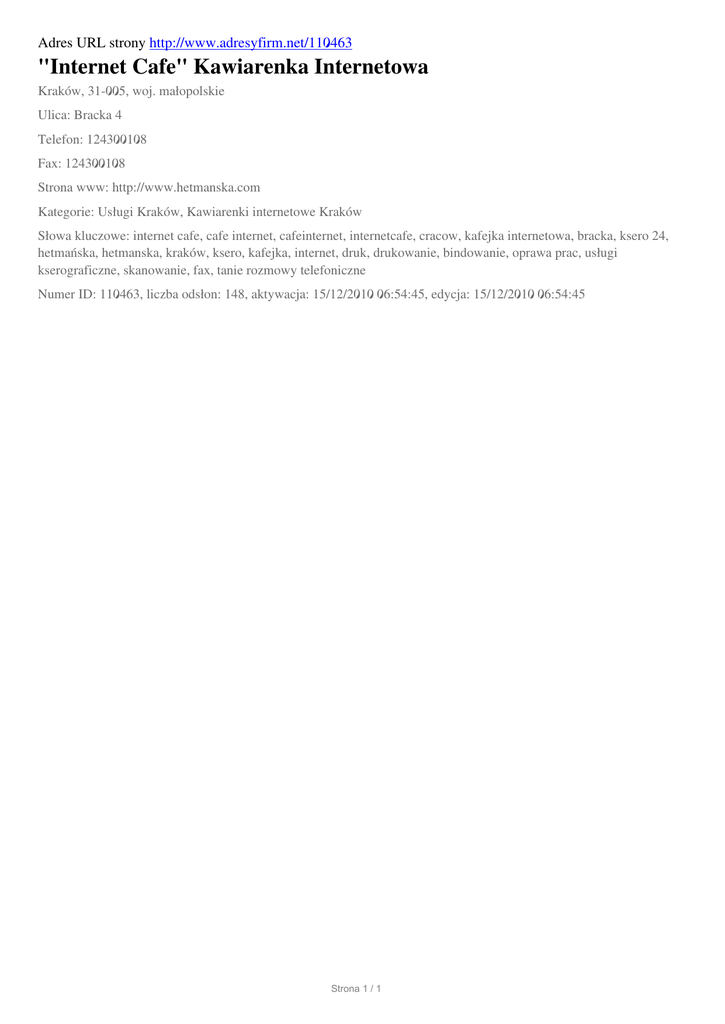 Adres URL strony http://www.adresyfirm.net/110463

"Internet Cafe" Kawiarenka Internetowa

Kraków, 31-005, woj. małopolskie

Ulica: Bracka 4

Telefon: 124300108

Fax: 124300108

Strona www: http://www.hetmanska.com

Kategorie: Usługi Kraków, Kawiarenki internetowe Kraków

Słowa kluczowe: internet cafe, cafe internet, cafeinternet, internetcafe, cracow, kafejka internetowa, bracka, ksero 24, hetmańska, hetmanska, kraków, ksero, kafejka, internet, druk, drukowanie, bindowanie, oprawa prac, usługi kserograficzne, skanowanie, fax, tanie rozmowy telefoniczne

Numer ID: 110463, liczba odsłon: 148, aktywacja: 15/12/2010 06:54:45, edycja: 15/12/2010 06:54:45

Strona 1 / 1